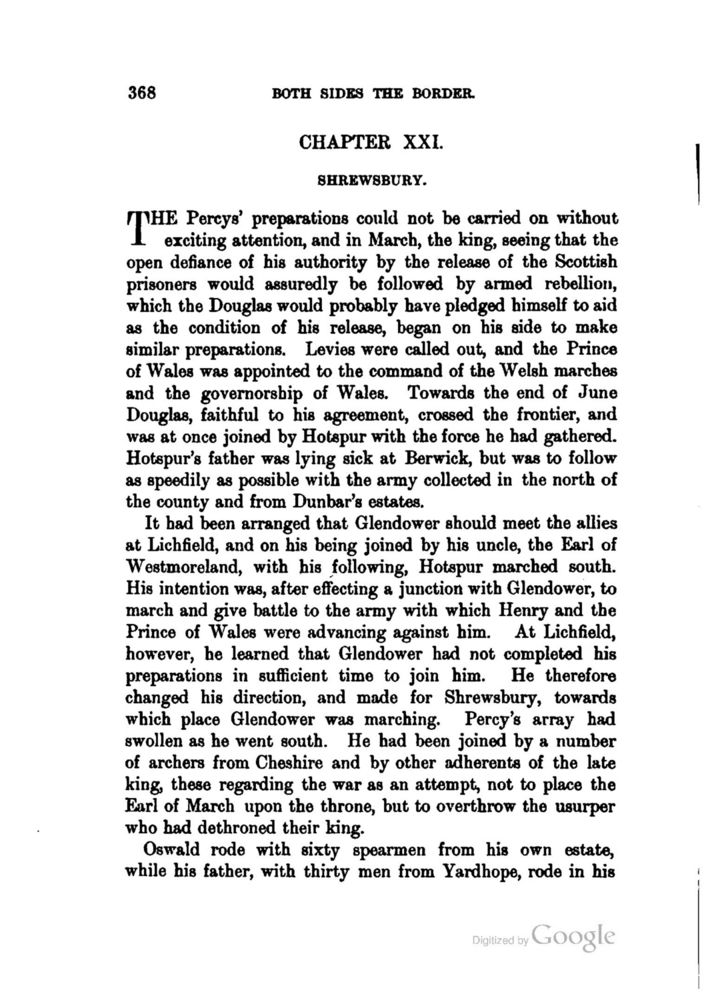 368 BOTH SIDES THE BORDER.

CHAPTER XXI.

SHREWSBURY.

THE Percys' preparations could not be carried on without exciting attention, and in March, the king, seeing that the open defiance of his authority by the release of the Scottish prisoners would assuredly be followed by armed rebellion, which the Douglas would probably have pledged himself to aid as the condition of his release, began on his side to make similar preparations. Levies were called out, and the Prince of Wales was appointed to the command of the Welsh marches and the governorship of Wales. Towards the end of June Douglas, faithful to his agreement, crossed the frontier, and was at once joined by Hotspur with the force he had gathered. Hotspur's father was lying sick at Berwick, but was to follow as speedily as possible with the army collected in the north of the county and from Dunbar's estates.

It had been arranged that Glendower should meet the allies at Lichfield, and on his being joined by his uncle, the Earl of Westmoreland, with his following, Hotspur marched south. His intention was, after effecting a junction with Glendower, to march and give battle to the army with which Henry and the Prince of Wales were advancing against him. At Lichfield, however, he learned that Glendower had not completed his preparations in sufficient time to join him. He therefore changed his direction, and made for Shrewsbury, towards which place Glendower was marching. Percy's array had swollen as he went south. He had been joined by a number of archers from Cheshire and by other adherents of the late king, these regarding the war as an attempt, not to place the Earl of March upon the throne, but to overthrow the usurper who had dethroned their king.

Oswald rode with sixty spearmen from his own estate, while his father, with thirty men from Yardhope, rode in his

Digitized by Google